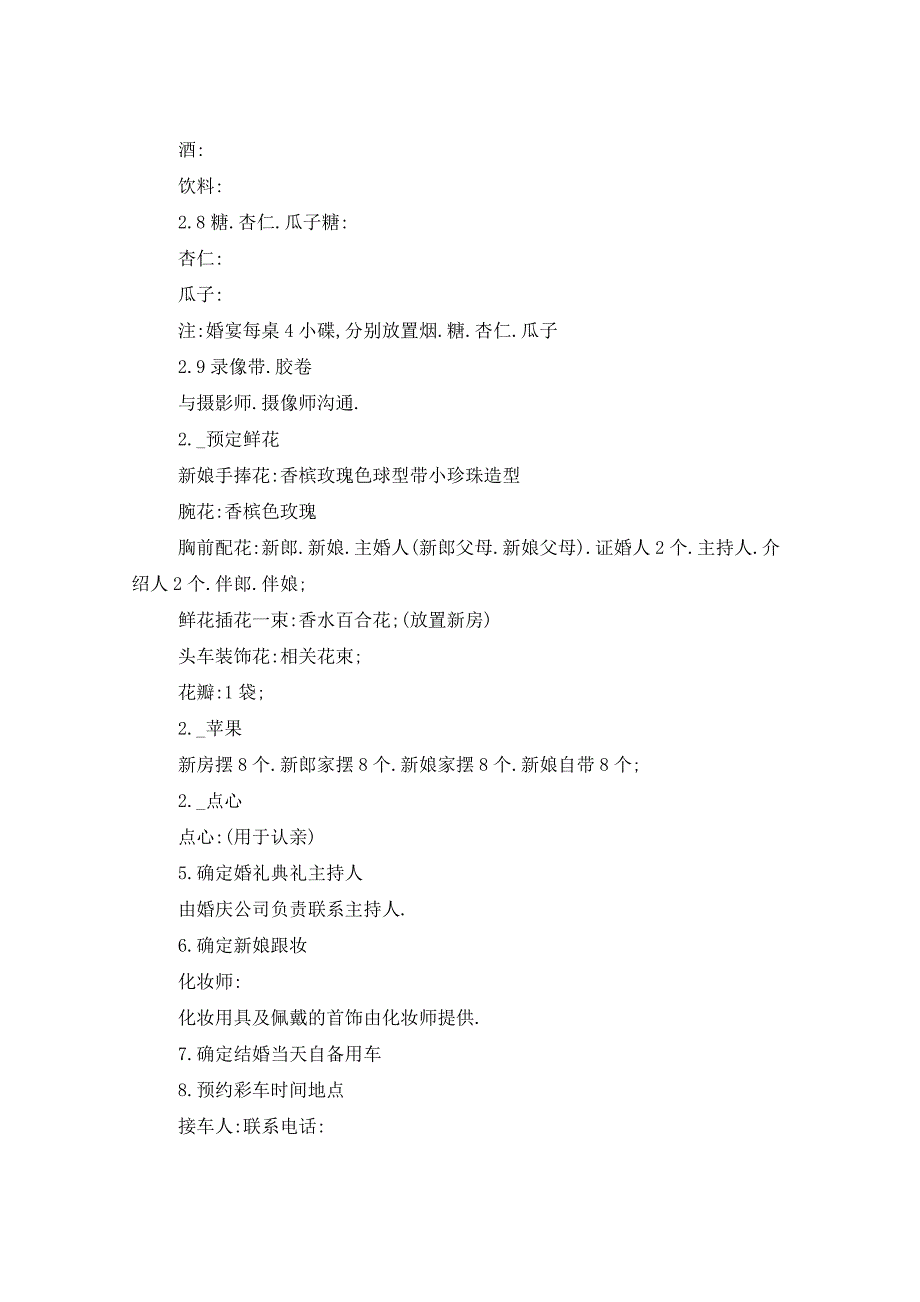 酒:

饮料:

2.8 糖.杏仁.瓜子糖:

杏仁:

瓜子:

注:婚宴每桌 4 小碟,分别放置烟.糖.杏仁.瓜子

2.9 录像带.胶卷

与摄影师.摄像师沟通.

2._预定鲜花

新娘手捧花:香槟玫瑰色球型带小珍珠造型

腕花:香槟色玫瑰

胸前配花:新郎.新娘.主婚人(新郎父母.新娘父母).证婚人 2 个.主持人.介绍人 2 个.伴郎.伴娘;

鲜花插花一束:香水百合花;(放置新房)

头车装饰花:相关花束;

花瓣:1 袋;

2._苹果

新房摆 8 个.新郎家摆 8 个.新娘家摆 8 个.新娘自带 8 个;

2._点心

点心:(用于认亲)

5.确定婚礼典礼主持人

由婚庆公司负责联系主持人.

6.确定新娘跟妆

化妆师:

化妆用具及佩戴的首饰由化妆师提供.

7.确定结婚当天自备用车

8.预约彩车时间地点

接车人:联系电话: